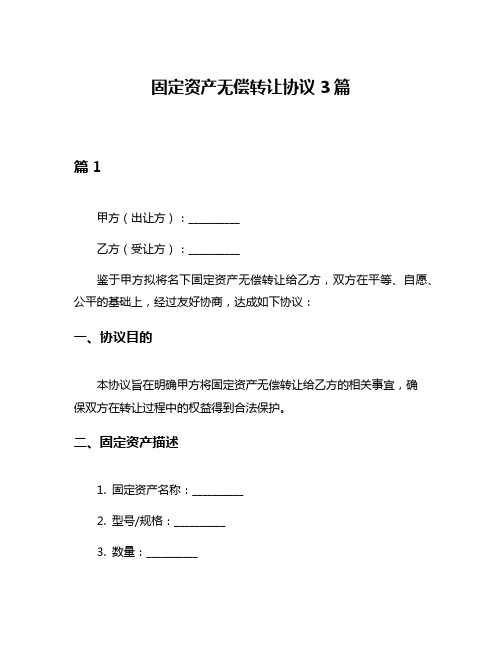 固定资产无偿转让协议 3 篇

篇 1

甲方（出让方）：__________

乙方（受让方）：__________

鉴于甲方拟将名下固定资产无偿转让给乙方，双方在平等、自愿、公平的基础上，经过友好协商，达成如下协议：

一、协议目的

本协议旨在明确甲方将固定资产无偿转让给乙方的相关事宜，确保双方在转让过程中的权益得到合法保护。

二、固定资产描述

1. 固定资产名称：__________

2. 型号/规格：__________

3. 数量：__________